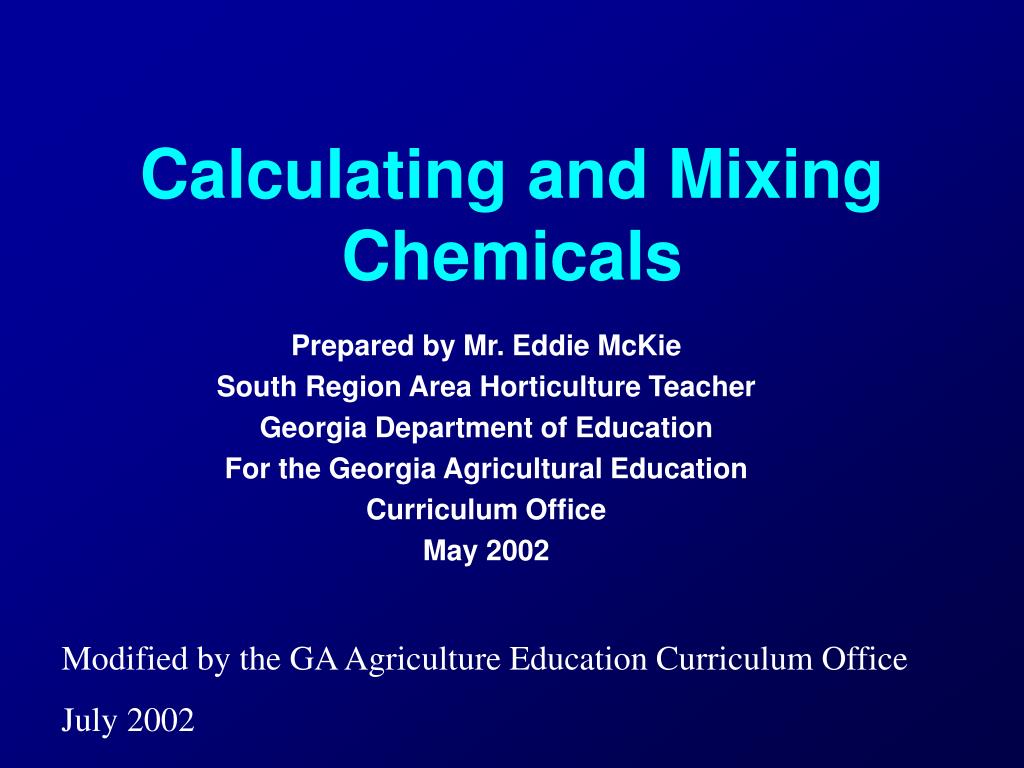 Calculating and Mixing Chemicals

Prepared by Mr. Eddie McKie
South Region Area Horticulture Teacher
Georgia Department of Education
For the Georgia Agricultural Education Curriculum Office
May 2002

Modified by the GA Agriculture Education Curriculum Office

July 2002